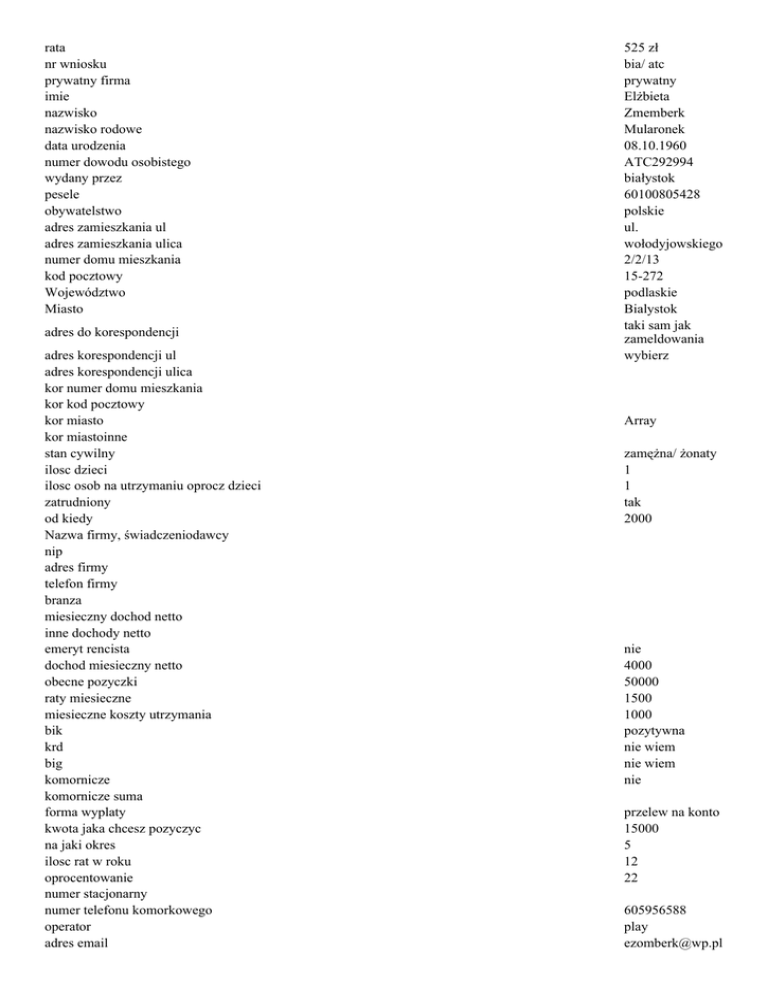 | | |
|---|---|
| rata | 525 zł |
| nr wniosku | bia/ atc |
| prywatny firma | prywatny |
| imie | Elżbieta |
| nazwisko | Zmemberk |
| nazwisko rodowe | Mularonek |
| data urodzenia | 08.10.1960 |
| numer dowodu osobistego | ATC292994 |
| wydany przez | białystok |
| pesele | 60100805428 |
| obywatelstwo | polskie |
| adres zamieszkania ul | ul. |
| adres zamieszkania ulica | wołodyjowskiego |
| numer domu mieszkania | 2/2/13 |
| kod pocztowy | 15-272 |
| Województwo | podlaskie |
| Miasto | Bialystok |
| adres do korespondencji | taki sam jak zameldowania |
| adres korespondencji ul | wybierz |
| adres korespondencji ulica | |
| kor numer domu mieszkania | |
| kor kod pocztowy | |
| kor miasto | Array |
| kor miastoinne | |
| stan cywilny | zamężna/ żonaty |
| ilosc dzieci | 1 |
| ilosc osob na utrzymaniu oprocz dzieci | 1 |
| zatrudniony | tak |
| od kiedy | 2000 |
| Nazwa firmy, świadczeniodawcy | |
| nip | |
| adres firmy | |
| telefon firmy | |
| branza | |
| miesieczny dochod netto | |
| inne dochody netto | |
| emeryt rencista | nie |
| dochod miesieczny netto | 4000 |
| obecne pozyczki | 50000 |
| raty miesieczne | 1500 |
| miesieczne koszty utrzymania | 1000 |
| bik | pozytywna |
| krd | nie wiem |
| big | nie wiem |
| komornicze | nie |
| komornicze suma | |
| forma wyplaty | przelew na konto |
| kwota jaka chcesz pozyczyc | 15000 |
| na jaki okres | 5 |
| ilosc rat w roku | 12 |
| oprocentowanie | 22 |
| numer stacjonarny | |
| numer telefonu komorkowego | 605956588 |
| operator | play |
| adres email | ezomberk@wp.pl |